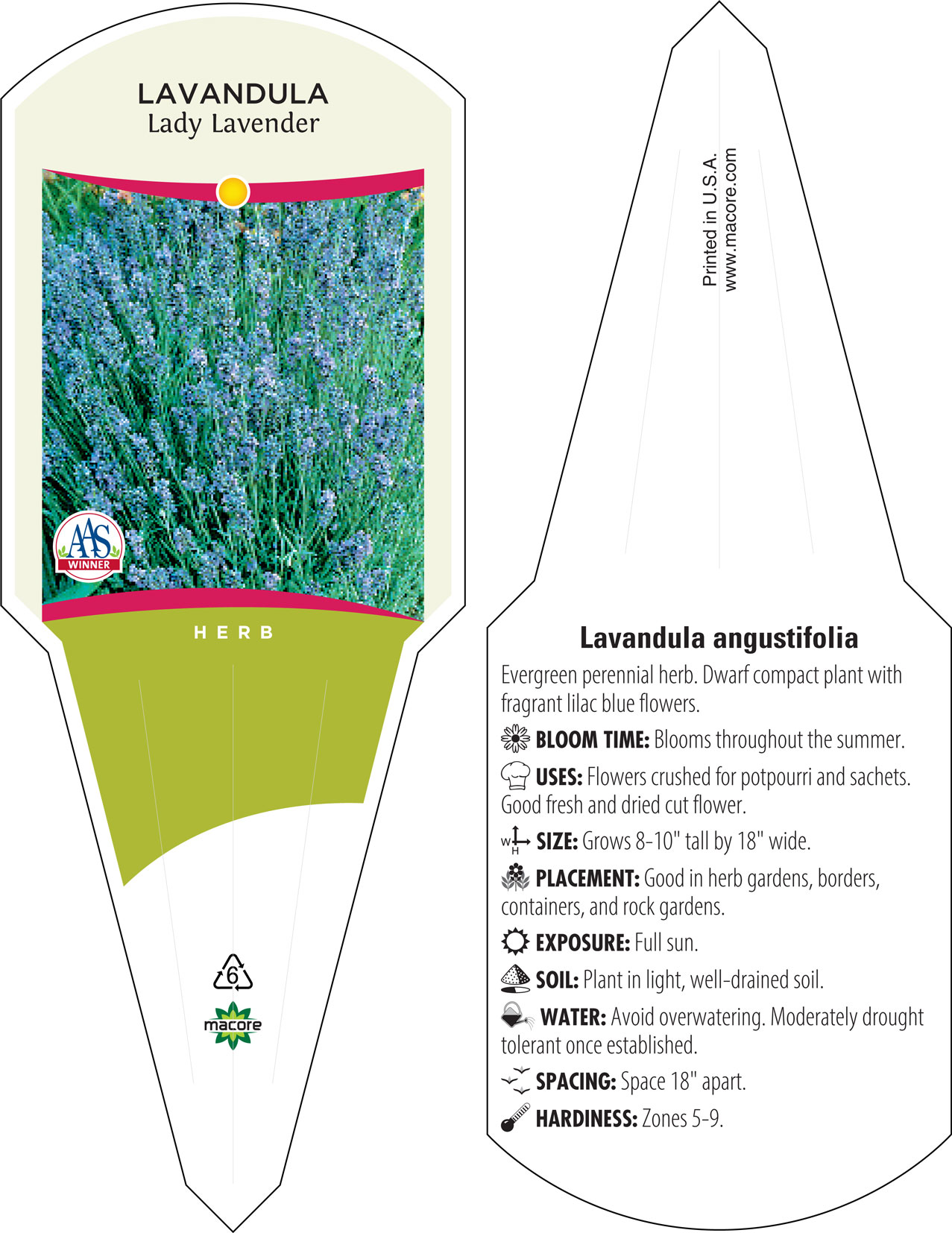 LAVANDULA
Lady Lavender

AAS
WINNER

HERB

6

macore

Printed in U.S.A.
www.macore.com

Lavandula angustifolia

Evergreen perennial herb. Dwarf compact plant with fragrant lilac blue flowers.

BLOOM TIME: Blooms throughout the summer.

USES: Flowers crushed for potpourri and sachets. Good fresh and dried cut flower.

W H SIZE: Grows 8-10" tall by 18" wide.

PLACEMENT: Good in herb gardens, borders, containers, and rock gardens.

EXPOSURE: Full sun.

SOIL: Plant in light, well-drained soil.

WATER: Avoid overwatering. Moderately drought tolerant once established.

SPACING: Space 18" apart.

HARDINESS: Zones 5-9.